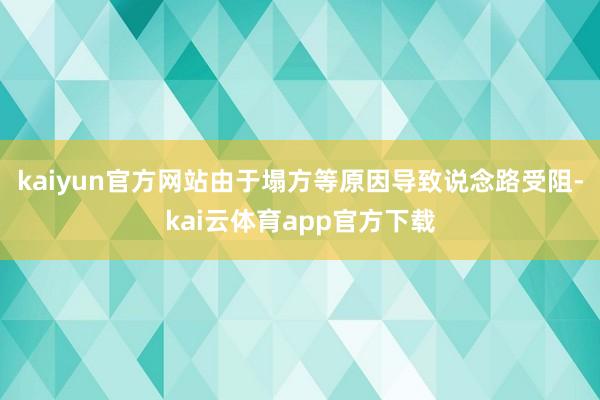 kaiyun官方网站由于塌方等原因导致说念路受阻-kai云体育app官方下载